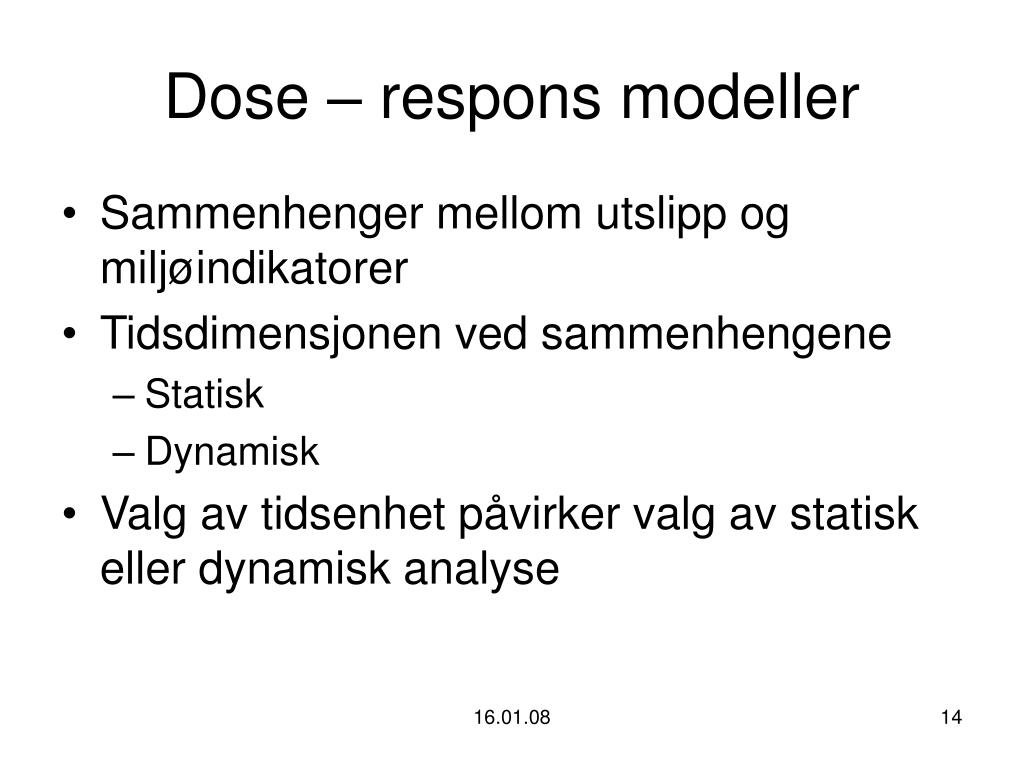 Dose – respons modeller

• Sammenhenger mellom utslipp og miljøindikatorer
• Tidsdimensjonen ved sammenhengene
– Statisk
– Dynamisk
• Valg av tidsenhet påvirker valg av statisk eller dynamisk analyse

16.01.08

14